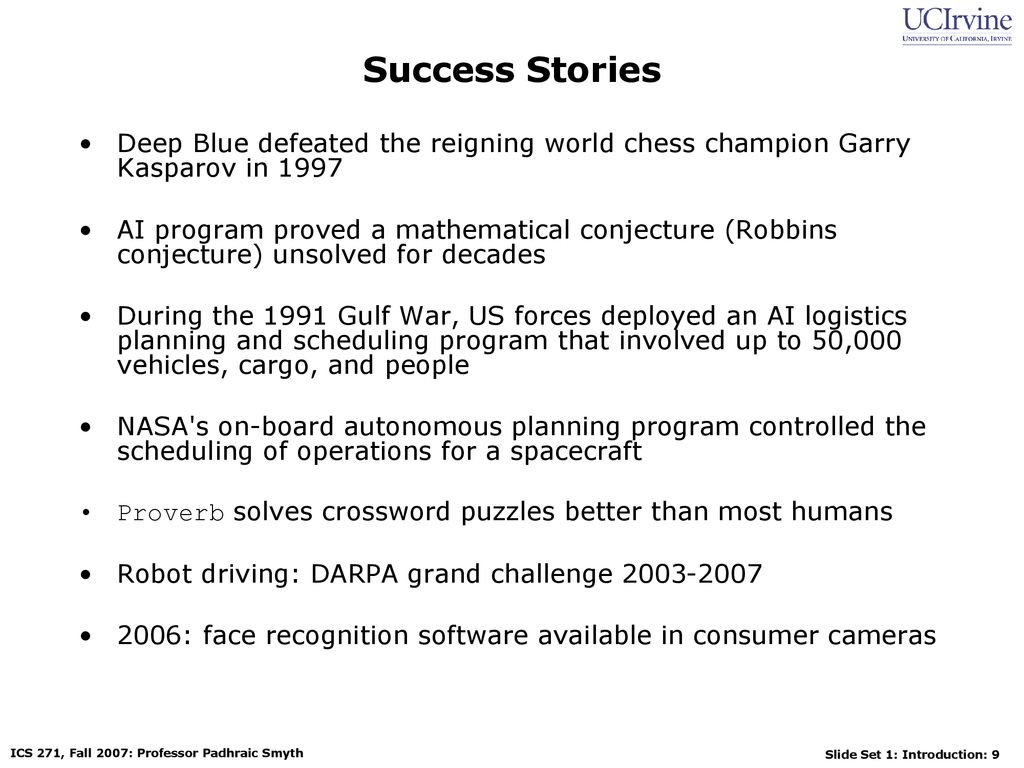 UCIrvine
UNIVERSITY OF CALIFORNIA, IRVINE

Success Stories

• Deep Blue defeated the reigning world chess champion Garry Kasparov in 1997

• AI program proved a mathematical conjecture (Robbins conjecture) unsolved for decades

• During the 1991 Gulf War, US forces deployed an AI logistics planning and scheduling program that involved up to 50,000 vehicles, cargo, and people

• NASA's on-board autonomous planning program controlled the scheduling of operations for a spacecraft

• Proverb solves crossword puzzles better than most humans

• Robot driving: DARPA grand challenge 2003-2007

• 2006: face recognition software available in consumer cameras

ICS 271, Fall 2007: Professor Padhraic Smyth

Slide Set 1: Introduction: 9